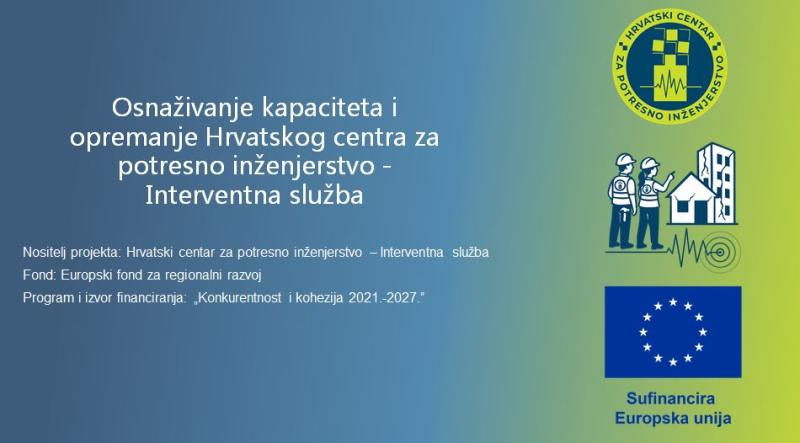 Osnaživanje kapaciteta i opremanje Hrvatskog centra za potresno inženjerstvo - Interventna služba

Nositelj projekta: Hrvatski centar za potresno inženjerstvo – Interventna služba

Fond: Europski fond za regionalni razvoj

Program i izvor financiranja: „Konkurentnost i kohezija 2021.-2027."

HRVATSKI CENTAR ZA POTRESNO INŽENJERSTVO

Sufinancira
Europska unija